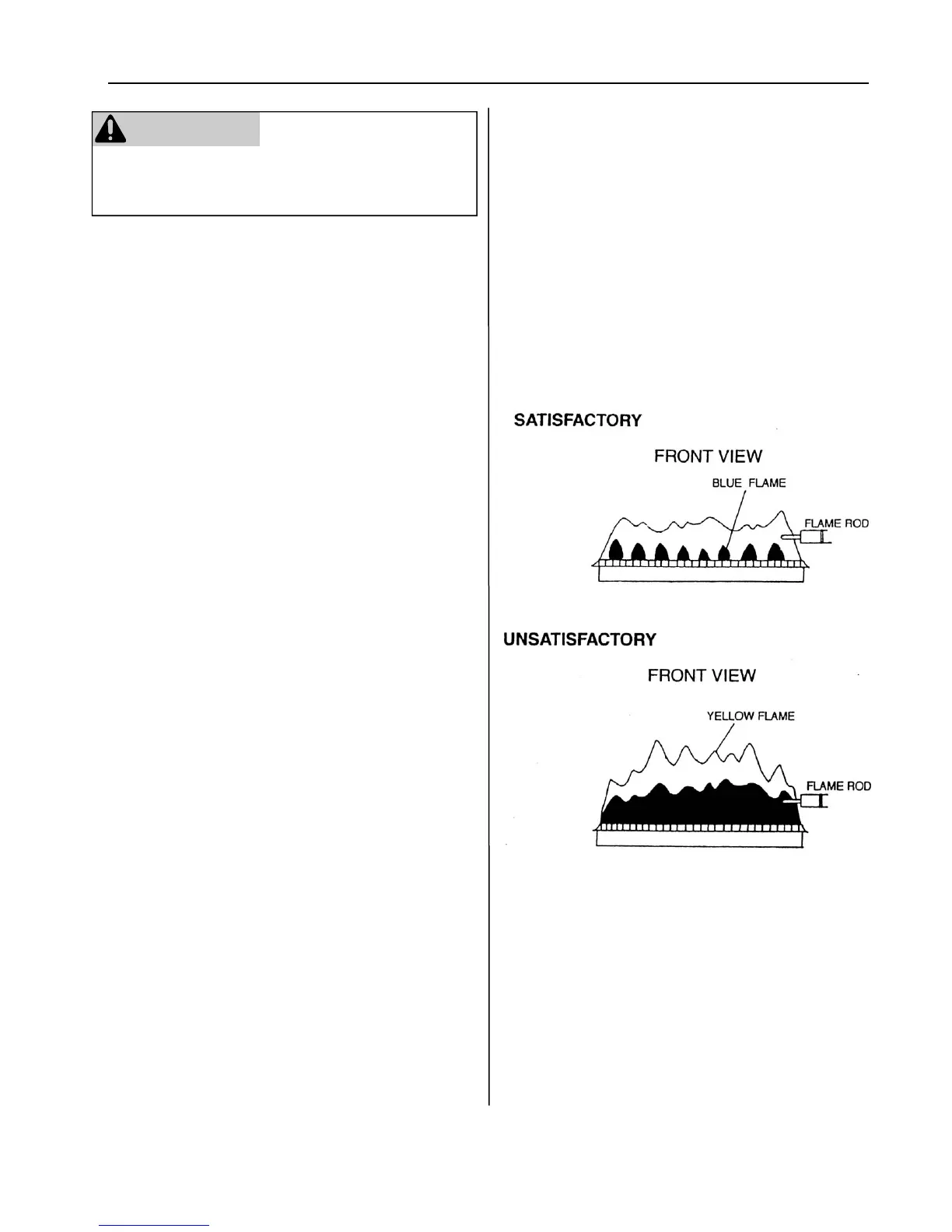 SATISFACTORY

FRONT VIEW

BLUE FLAME

FLAME ROD

UNSATISFACTORY

FRONT VIEW

YELLOW FLAME

FLAME ROD